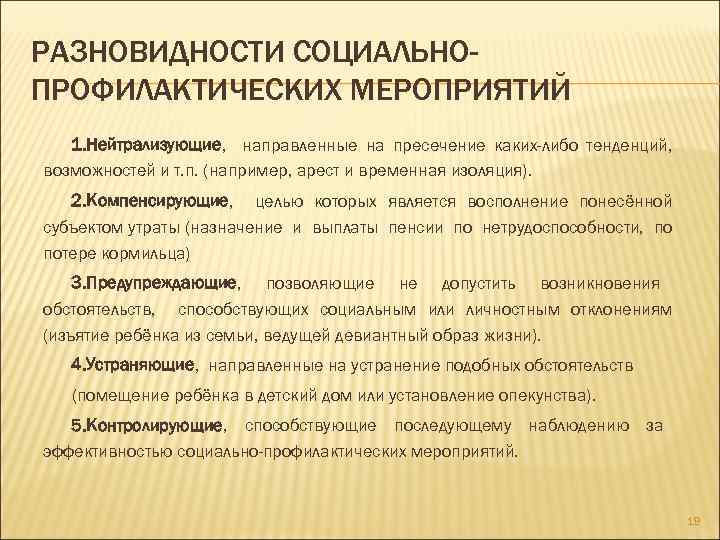 РАЗНОВИДНОСТИ СОЦИАЛЬНО-ПРОФИЛАКТИЧЕСКИХ МЕРОПРИЯТИЙ

1.Нейтрализующие, направленные на пресечение каких-либо тенденций, возможностей и т.п. (например, арест и временная изоляция).

2.Компенсирующие, целью которых является восполнение понесённой субъектом утраты (назначение и выплаты пенсии по нетрудоспособности, по потере кормильца)

3.Предупреждающие, позволяющие не допустить возникновения обстоятельств, способствующих социальным или личностным отклонениям (изъятие ребёнка из семьи, ведущей девиантный образ жизни).

4.Устраняющие, направленные на устранение подобных обстоятельств

(помещение ребёнка в детский дом или установление опекунства).

5.Контролирующие, способствующие последующему наблюдению за эффективностью социально-профилактических мероприятий.

19